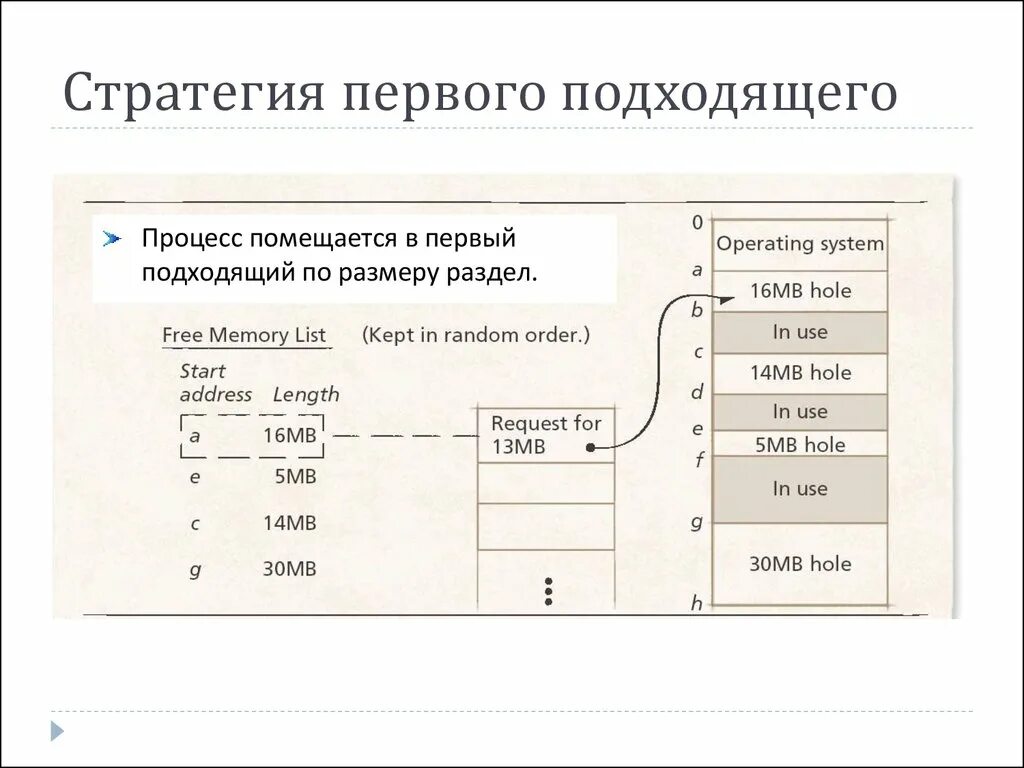 Стратегия первого подходящего

Процесс помещается в первый подходящий по размеру раздел.

Free Memory List (Kept in random order.)

| Start address | Length |
|---|---|
| a | 16MB |
| e | 5MB |
| c | 14MB |
| g | 30MB |

Request for 13MB

0
Operating system
a
16MB hole
b
In use
c
14MB hole
d
In use
e
5MB hole
f
In use
g
30MB hole
h